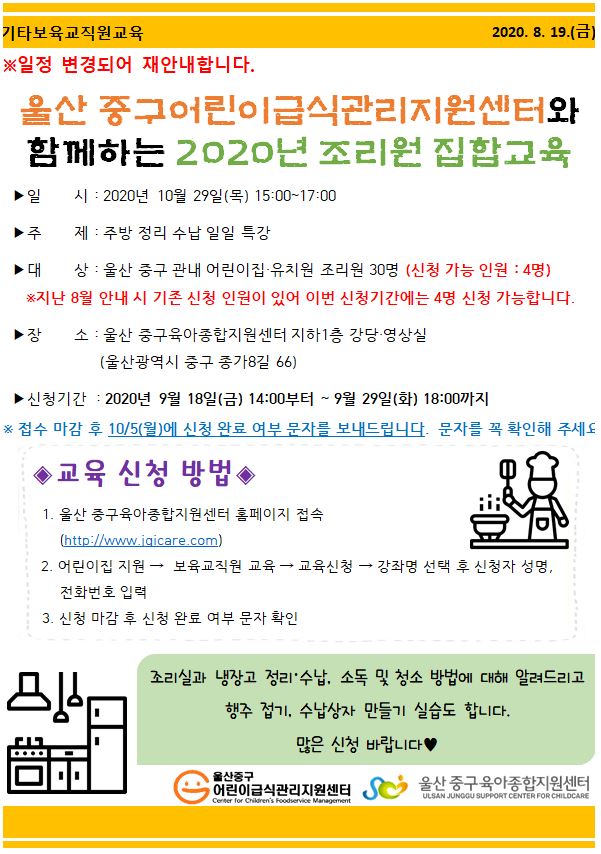 기타보육교직원교육 2020. 8. 19.(금)

※일정 변경되어 재안내합니다.

울산 중구어린이급식관리지원센터와 함께하는 2020년 조리원 집합교육

▶일 시 : 2020년 10월 29일(목) 15:00~17:00

▶주 제 : 주방 정리 수납 일일 특강

▶대 상 : 울산 중구 관내 어린이집·유치원 조리원 30명 (신청 가능 인원 : 4명)

※지난 8월 안내 시 기존 신청 인원이 있어 이번 신청기간에는 4명 신청 가능합니다.

▶장 소 : 울산 중구육아종합지원센터 지하1층 강당·영상실 (울산광역시 중구 종가8길 66)

▶신청기간 : 2020년 9월 18일(금) 14:00부터 ~ 9월 29일(화) 18:00까지

※ 접수 마감 후 10/5(월)에 신청 완료 여부 문자를 보내드립니다. 문자를 꼭 확인해 주세요

◈교육 신청 방법◈

1. 울산 중구육아종합지원센터 홈페이지 접속 (http://www.jgicare.com)

2. 어린이집 지원 → 보육교직원 교육 → 교육신청 → 강좌명 선택 후 신청자 성명, 전화번호 입력

3. 신청 마감 후 신청 완료 여부 문자 확인

조리실과 냉장고 정리·수납, 소독 및 청소 방법에 대해 알려드리고 행주 접기, 수납상자 만들기 실습도 합니다.

많은 신청 바랍니다♥

울산중구 어린이급식관리지원센터 Center for Children's Foodservice Management

울산 중구육아종합지원센터 ULSAN JUNGGU SUPPORT CENTER FOR CHILDCARE